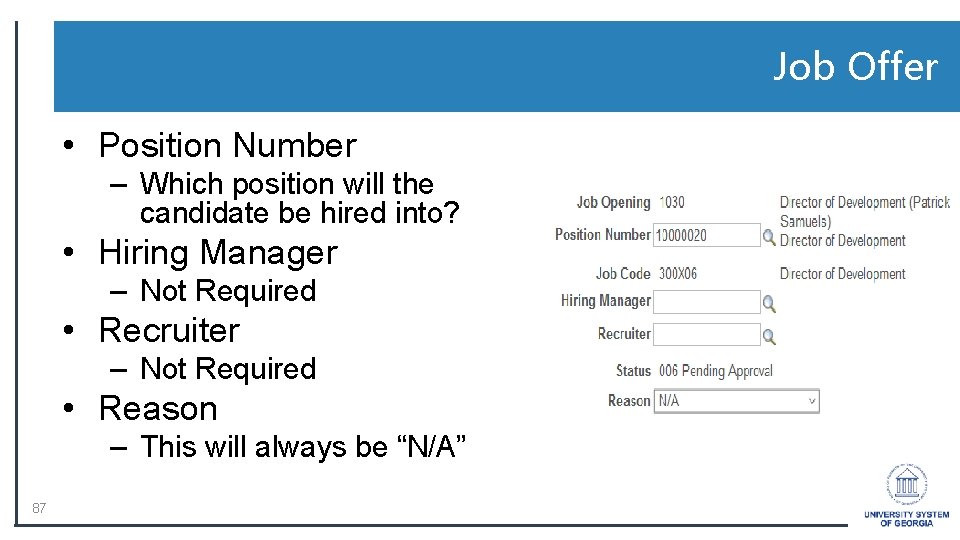 Job Offer

• Position Number
 – Which position will the candidate be hired into?
• Hiring Manager
 – Not Required
• Recruiter
 – Not Required
• Reason
 – This will always be “N/A”

Job Opening 1030 Director of Development (Patrick Samuels)
Position Number 10000020 Director of Development
Job Code 300X06 Director of Development
Hiring Manager
Recruiter
Status 006 Pending Approval
Reason N/A

87

UNIVERSITY SYSTEM OF GEORGIA